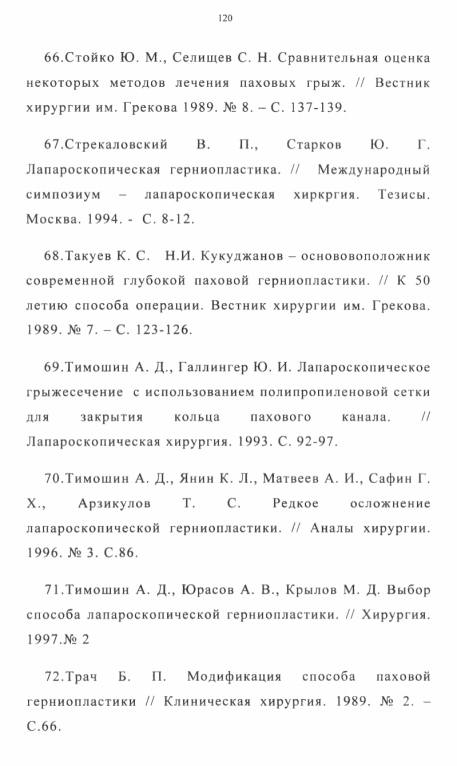 120

66.Стойко Ю. М., Селищев С. Н. Сравнительная оценка некоторых методов лечения паховых грыж. // Вестник хирургии им. Грекова 1989. № 8. – С. 137-139.

67.Стрекаловский В. П., Старков Ю. Г. Лапароскопическая герниопластика. // Международный симпозиум – лапароскопическая хиркргия. Тезисы. Москва. 1994. - С. 8-12.

68.Такуев К. С. Н.И. Кукуджанов – основовоположник современной глубокой паховой герниопластики. // К 50 летию способа операции. Вестник хирургии им. Грекова. 1989. № 7. – С. 123-126.

69.Тимошин А. Д., Галлингер Ю. И. Лапароскопическое грыжесечение с использованием полипропиленовой сетки для закрытия кольца пахового канала. // Лапароскопическая хирургия. 1993. С. 92-97.

70.Тимошин А. Д., Янин К. Л., Матвеев А. И., Сафин Г. Х., Арзикулов Т. С. Редкое осложнение лапароскопической герниопластики. // Аналы хирургии. 1996. № 3. С.86.

71.Тимошин А. Д., Юрасов А. В., Крылов М. Д. Выбор способа лапароскопической герниопластики. // Хирургия. 1997.№ 2

72.Трач Б. П. Модификация способа паховой герниопластики // Клиническая хирургия. 1989. № 2. – С.66.